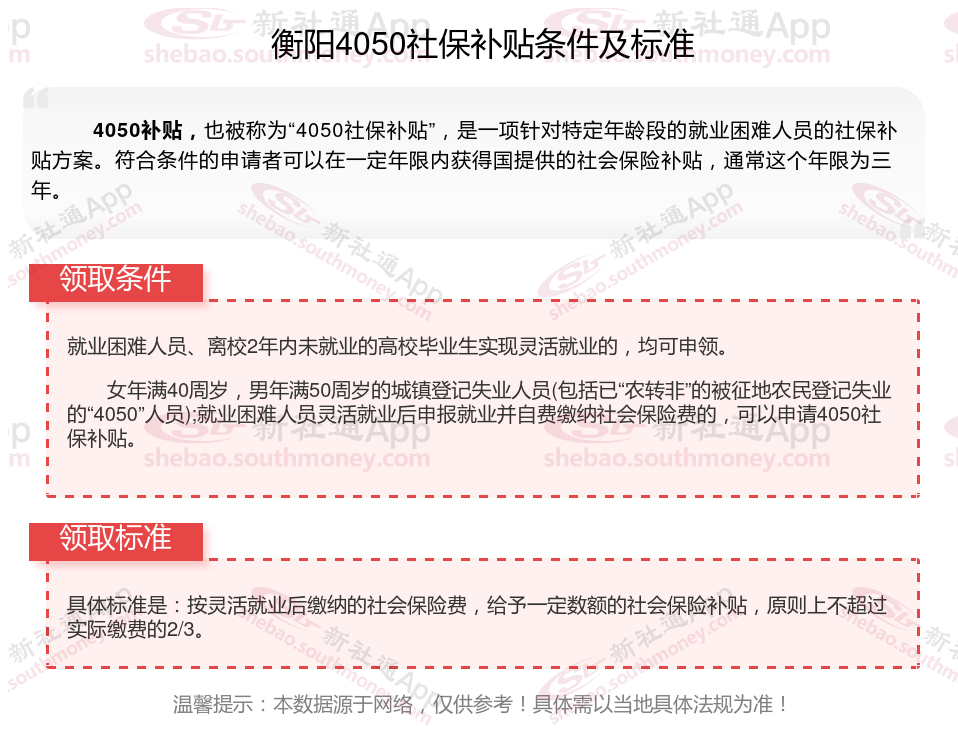 衡阳4050社保补贴条件及标准

4050补贴，也被称为“4050社保补贴”，是一项针对特定年龄段的就业困难人员的社保补贴方案。符合条件的申请者可以在一定年限内获得国提供的社会保险补贴，通常这个年限为三年。

领取条件

就业困难人员、离校2年内未就业的高校毕业生实现灵活就业的，均可申领。

女年满40周岁，男年满50周岁的城镇登记失业人员(包括已“农转非”的被征地农民登记失业的“4050”人员);就业困难人员灵活就业后申报就业并自费缴纳社会保险费的，可以申请4050社保补贴。

领取标准

具体标准是：按灵活就业后缴纳的社会保险费，给予一定数额的社会保险补贴，原则上不超过实际缴费的2/3。

温馨提示：本数据源于网络，仅供参考！具体需以当地具体法规为准！

新社通App
shebao.southmoney.com